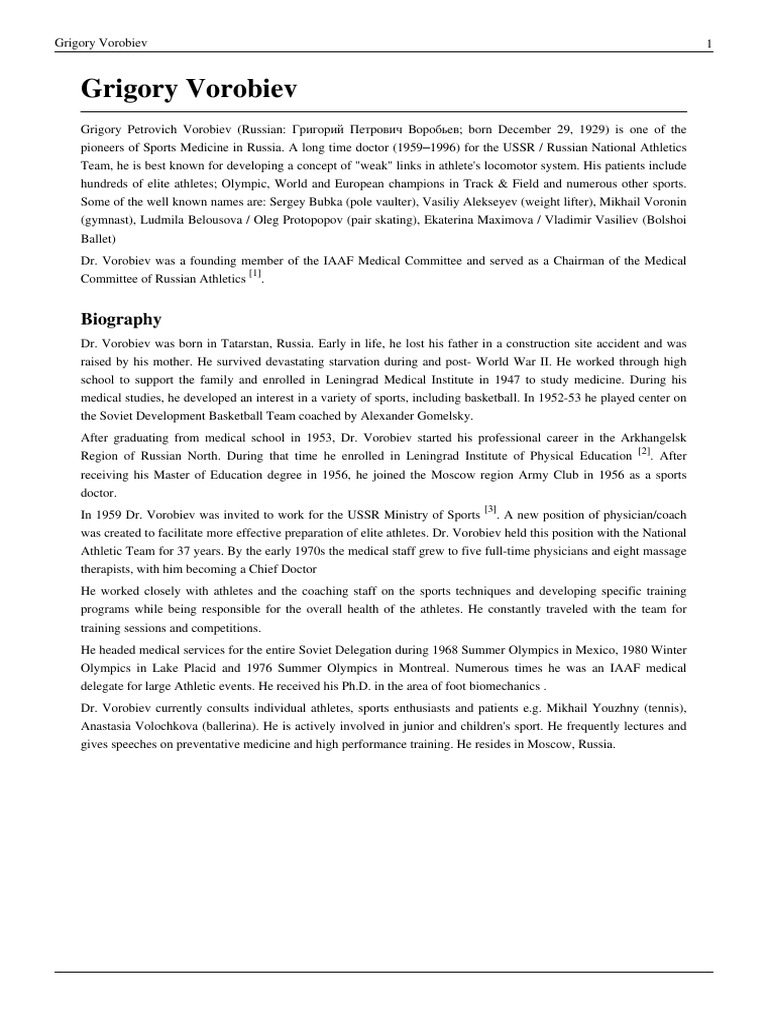 Grigory Vorobiev 1

Grigory Vorobiev

Grigory Petrovich Vorobiev (Russian: Григорий Петрович Воробьев; born December 29, 1929) is one of the pioneers of Sports Medicine in Russia. A long time doctor (1959–1996) for the USSR / Russian National Athletics Team, he is best known for developing a concept of "weak" links in athlete's locomotor system. His patients include hundreds of elite athletes; Olympic, World and European champions in Track & Field and numerous other sports. Some of the well known names are: Sergey Bubka (pole vaulter), Vasiliy Alekseyev (weight lifter), Mikhail Voronin (gymnast), Ludmila Belousova / Oleg Protopopov (pair skating), Ekaterina Maximova / Vladimir Vasiliev (Bolshoi Ballet)

Dr. Vorobiev was a founding member of the IAAF Medical Committee and served as a Chairman of the Medical Committee of Russian Athletics [1].

Biography

Dr. Vorobiev was born in Tatarstan, Russia. Early in life, he lost his father in a construction site accident and was raised by his mother. He survived devastating starvation during and post- World War II. He worked through high school to support the family and enrolled in Leningrad Medical Institute in 1947 to study medicine. During his medical studies, he developed an interest in a variety of sports, including basketball. In 1952-53 he played center on the Soviet Development Basketball Team coached by Alexander Gomelsky.

After graduating from medical school in 1953, Dr. Vorobiev started his professional career in the Arkhangelsk Region of Russian North. During that time he enrolled in Leningrad Institute of Physical Education [2]. After receiving his Master of Education degree in 1956, he joined the Moscow region Army Club in 1956 as a sports doctor.

In 1959 Dr. Vorobiev was invited to work for the USSR Ministry of Sports [3]. A new position of physician/coach was created to facilitate more effective preparation of elite athletes. Dr. Vorobiev held this position with the National Athletic Team for 37 years. By the early 1970s the medical staff grew to five full-time physicians and eight massage therapists, with him becoming a Chief Doctor

He worked closely with athletes and the coaching staff on the sports techniques and developing specific training programs while being responsible for the overall health of the athletes. He constantly traveled with the team for training sessions and competitions.

He headed medical services for the entire Soviet Delegation during 1968 Summer Olympics in Mexico, 1980 Winter Olympics in Lake Placid and 1976 Summer Olympics in Montreal. Numerous times he was an IAAF medical delegate for large Athletic events. He received his Ph.D. in the area of foot biomechanics .

Dr. Vorobiev currently consults individual athletes, sports enthusiasts and patients e.g. Mikhail Youzhny (tennis), Anastasia Volochkova (ballerina). He is actively involved in junior and children's sport. He frequently lectures and gives speeches on preventative medicine and high performance training. He resides in Moscow, Russia.